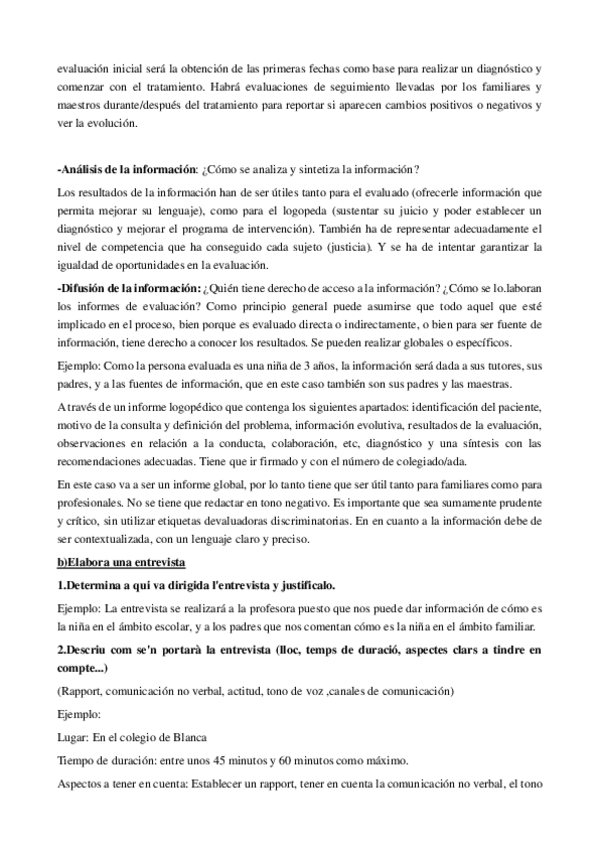 evaluación inicial será la obtención de las primeras fechas como base para realizar un diagnóstico y comenzar con el tratamiento. Habrá evaluaciones de seguimiento llevadas por los familiares y maestros durante/después del tratamiento para reportar si aparecen cambios positivos o negativos y ver la evolución.

**-Análisis de la información**: ¿Cómo se analiza y sintetiza la información?

Los resultados de la información han de ser útiles tanto para el evaluado (ofrecerle información que permita mejorar su lenguaje), como para el logopeda (sustentar su juicio y poder establecer un diagnóstico y mejorar el programa de intervención). También ha de representar adecuadamente el nivel de competencia que ha conseguido cada sujeto (justicia). Y se ha de intentar garantizar la igualdad de oportunidades en la evaluación.

**-Difusión de la información:** ¿Quién tiene derecho de acceso a la información? ¿Cómo se lo.laboran los informes de evaluación? Como principio general puede asumirse que todo aquel que esté implicado en el proceso, bien porque es evaluado directa o indirectamente, o bien para ser fuente de información, tiene derecho a conocer los resultados. Se pueden realizar globales o específicos.

Ejemplo: Como la persona evaluada es una niña de 3 años, la información será dada a sus tutores, sus padres, y a las fuentes de información, que en este caso también son sus padres y las maestras.

A través de un informe logopédico que contenga los siguientes apartados: identificación del paciente, motivo de la consulta y definición del problema, información evolutiva, resultados de la evaluación, observaciones en relación a la conducta, colaboración, etc, diagnóstico y una síntesis con las recomendaciones adecuadas. Tiene que ir firmado y con el número de colegiado/ada.

En este caso va a ser un informe global, por lo tanto tiene que ser útil tanto para familiares como para profesionales. No se tiene que redactar en tono negativo. Es importante que sea sumamente prudente y crítico, sin utilizar etiquetas devaluadoras discriminatorias. En en cuanto a la información debe de ser contextualizada, con un lenguaje claro y preciso.

**b)Elabora una entrevista**

**1.Determina a qui va dirigida l'entrevista y justifícalo.**

Ejemplo: La entrevista se realizará a la profesora puesto que nos puede dar información de cómo es la niña en el ámbito escolar, y a los padres que nos comentan cómo es la niña en el ámbito familiar.

**2.Descriu com se'n portarà la entrevista (lloc, temps de duració, aspectes clars a tindre en compte...)**

(Rapport, comunicación no verbal, actitud, tono de voz ,canales de comunicación)

Ejemplo:

Lugar: En el colegio de Blanca

Tiempo de duración: entre unos 45 minutos y 60 minutos como máximo.

Aspectos a tener en cuenta: Establecer un rapport, tener en cuenta la comunicación no verbal, el tono